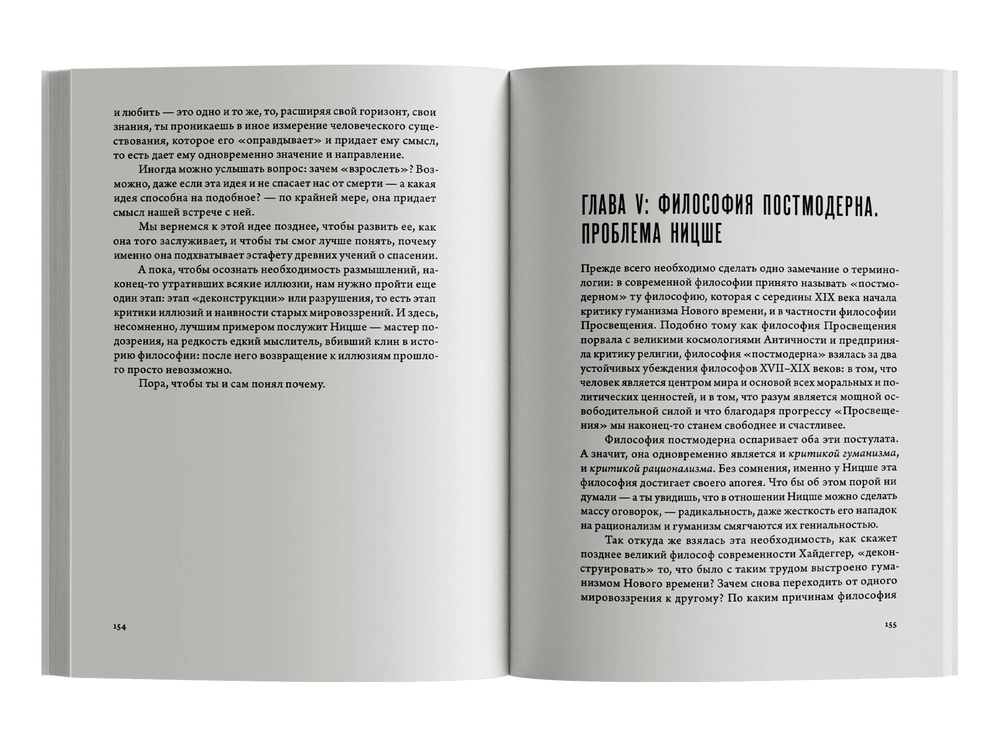 и любить — это одно и то же, то, расширяя свой горизонт, свои знания, ты проникаешь в иное измерение человеческого существования, которое его «оправдывает» и придает ему смысл, то есть дает ему одновременно значение и направление.

Иногда можно услышать вопрос: зачем «взрослеть»? Возможно, даже если эта идея и не спасает нас от смерти — а какая идея способна на подобное? — по крайней мере, она придает смысл нашей встрече с ней.

Мы вернемся к этой идее позднее, чтобы развить ее, как она того заслуживает, и чтобы ты смог лучше понять, почему именно она подхватывает эстафету древних учений о спасении.

А пока, чтобы осознать необходимость размышлений, наконец-то утративших всякие иллюзии, нам нужно пройти еще один этап: этап «деконструкции» или разрушения, то есть этап критики иллюзий и наивности старых мировоззрений. И здесь, несомненно, лучшим примером послужит Ницше — мастер подозрения, на редкость едкий мыслитель, вбивший клин в историю философии: после него возвращение к иллюзиям прошлого просто невозможно.

Пора, чтобы ты и сам понял почему.

154

ГЛАВА V: ФИЛОСОФИЯ ПОСТМОДЕРНА. ПРОБЛЕМА НИЦШЕ

Прежде всего необходимо сделать одно замечание о терминологии: в современной философии принято называть «постмодерном» ту философию, которая с середины XIX века начала критику гуманизма Нового времени, и в частности философии Просвещения. Подобно тому как философия Просвещения порвала с великими космологиями Античности и предприняла критику религии, философия «постмодерна» взялась за два устойчивых убеждения философов XVII–XIX веков: в том, что человек является центром мира и основой всех моральных и политических ценностей, и в том, что разум является мощной освободительной силой и что благодаря прогрессу «Просвещения» мы наконец-то станем свободнее и счастливее.

Философия постмодерна оспаривает оба эти постулата. А значит, она одновременно является и критикой гуманизма, и критикой рационализма. Без сомнения, именно у Ницше эта философия достигает своего апогея. Что бы об этом порой ни думали — а ты увидишь, что в отношении Ницше можно сделать массу оговорок, — радикальность, даже жесткость его нападок на рационализм и гуманизм смягчаются их гениальностью.

Так откуда же взялась эта необходимость, как скажет позднее великий философ современности Хайдеггер, «деконструировать» то, что было с таким трудом выстроено гуманизмом Нового времени? Зачем снова переходить от одного мировоззрения к другому? По каким причинам философия

155